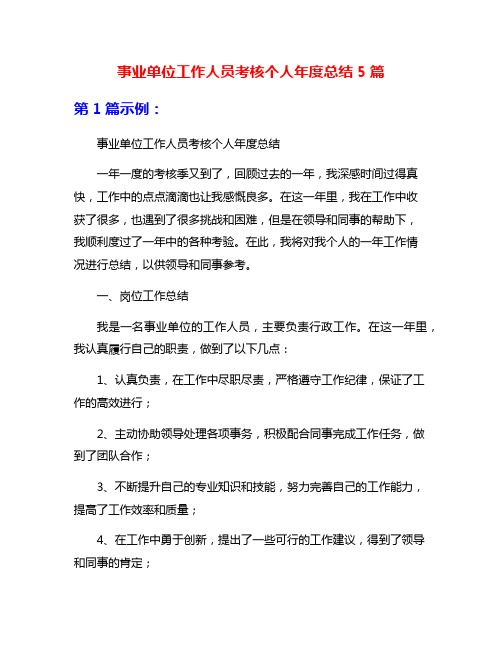 事业单位工作人员考核个人年度总结 5 篇

第 1 篇示例：

事业单位工作人员考核个人年度总结

一年一度的考核季又到了，回顾过去的一年，我深感时间过得真快，工作中的点点滴滴也让我感慨良多。在这一年里，我在工作中收获了很多，也遇到了很多挑战和困难，但是在领导和同事的帮助下，我顺利度过了一年中的各种考验。在此，我将对我个人的一年工作情况进行总结，以供领导和同事参考。

一、岗位工作总结

我是一名事业单位的工作人员，主要负责行政工作。在这一年里，我认真履行自己的职责，做到了以下几点：

1、认真负责，在工作中尽职尽责，严格遵守工作纪律，保证了工作的高效进行；

2、主动协助领导处理各项事务，积极配合同事完成工作任务，做到了团队合作；

3、不断提升自己的专业知识和技能，努力完善自己的工作能力，提高了工作效率和质量；

4、在工作中勇于创新，提出了一些可行的工作建议，得到了领导和同事的肯定；